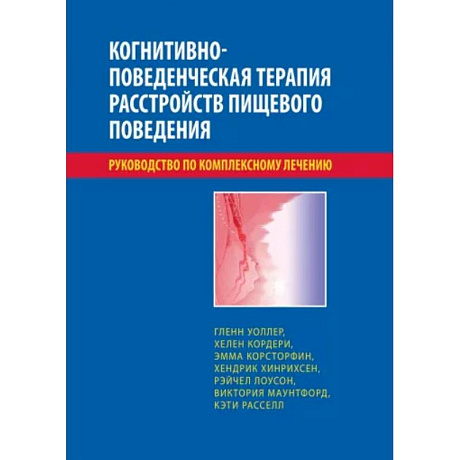 КОГНИТИВНО-ПОВЕДЕНЧЕСКАЯ ТЕРАПИЯ РАССТРОЙСТВ ПИЩЕВОГО ПОВЕДЕНИЯ

РУКОВОДСТВО ПО КОМПЛЕКСНОМУ ЛЕЧЕНИЮ

ГЛЕНН УОЛЛЕР,
ХЕЛЕН КОРДЕРИ,
ЭММА КОРСТОРФИН,
ХЕНДРИК ХИНРИХСЕН,
РЭЙЧЕЛ ЛОУСОН,
ВИКТОРИЯ МАУНТФОРД,
КЭТИ РАССЕЛЛ